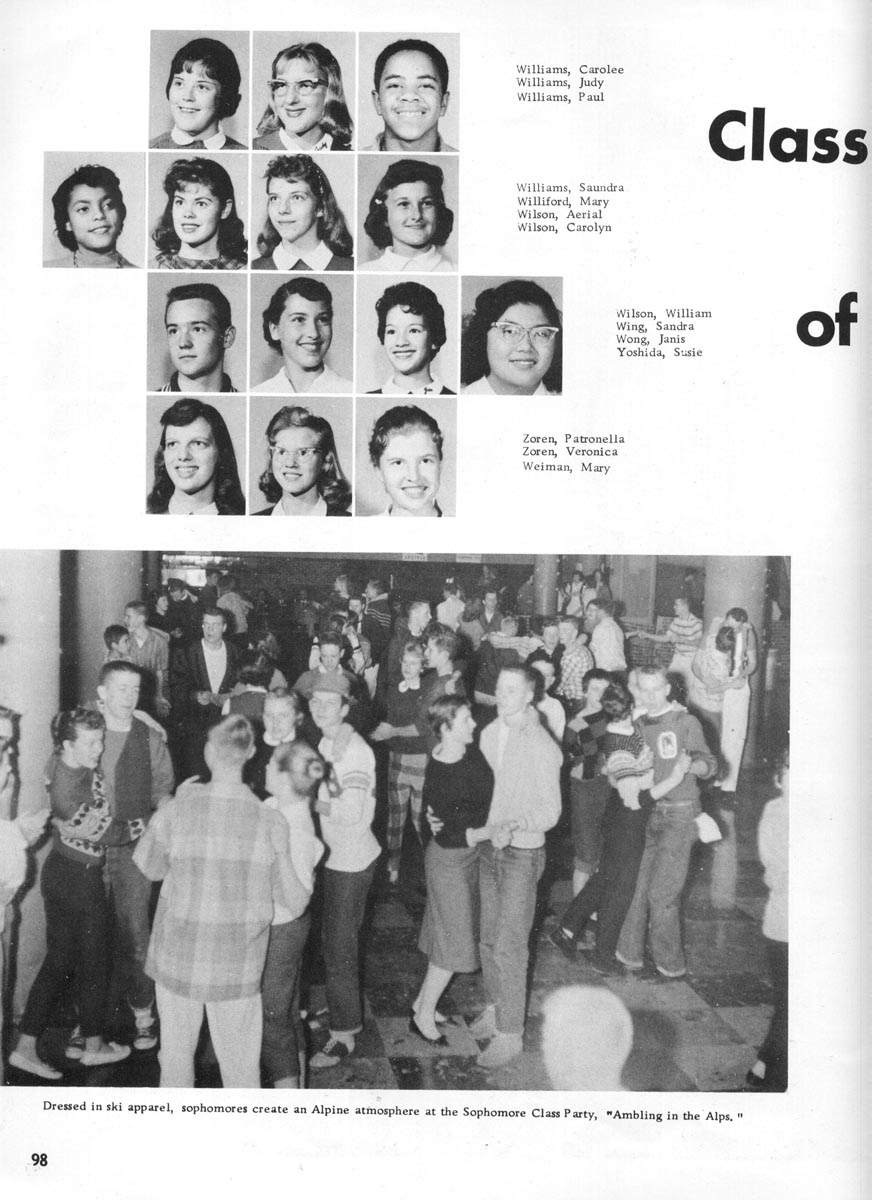 Williams, Carolee
Williams, Judy
Williams, Paul

Class

Williams, Saundra
Williford, Mary
Wilson, Aerial
Wilson, Carolyn

Wilson, William
Wing, Sandra
Wong, Janis
Yoshida, Susie

of

Zoren, Patronella
Zoren, Veronica
Weiman, Mary

Dressed in ski apparel, sophomores create an Alpine atmosphere at the Sophomore Class Party, "Ambling in the Alps."

98